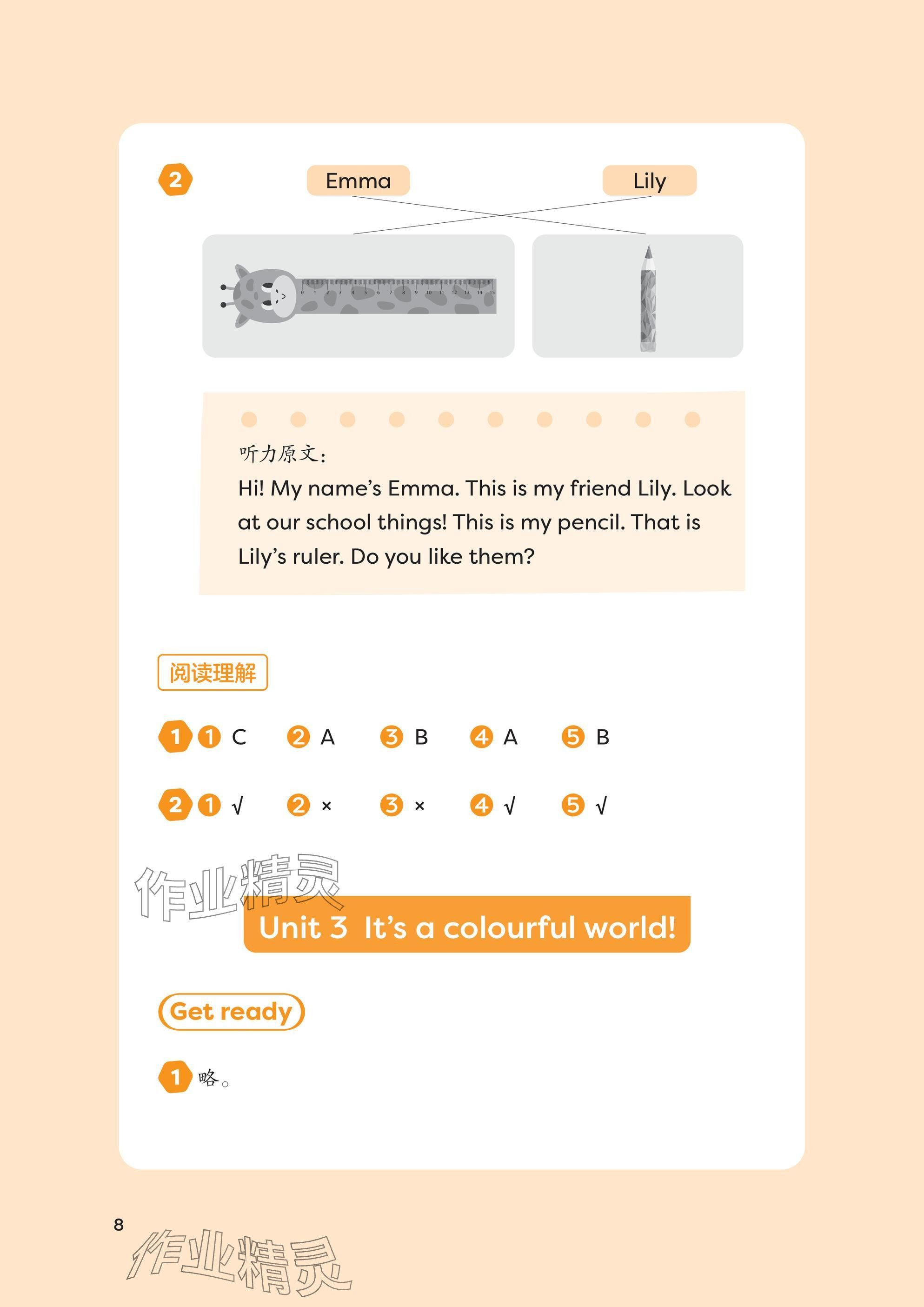 2

Emma Lily

0 1 2 3 4 5 6 7 8 9 10 11 12 13 14 15

听力原文:
Hi! My name's Emma. This is my friend Lily. Look at our school things! This is my pencil. That is Lily's ruler. Do you like them?

阅读理解

1 1 C 2 A 3 B 4 A 5 B

2 1 √ 2 × 3 × 4 √ 5 √

作业精灵

Unit 3 It's a colourful world!

Get ready

1 略。

8

作业精灵